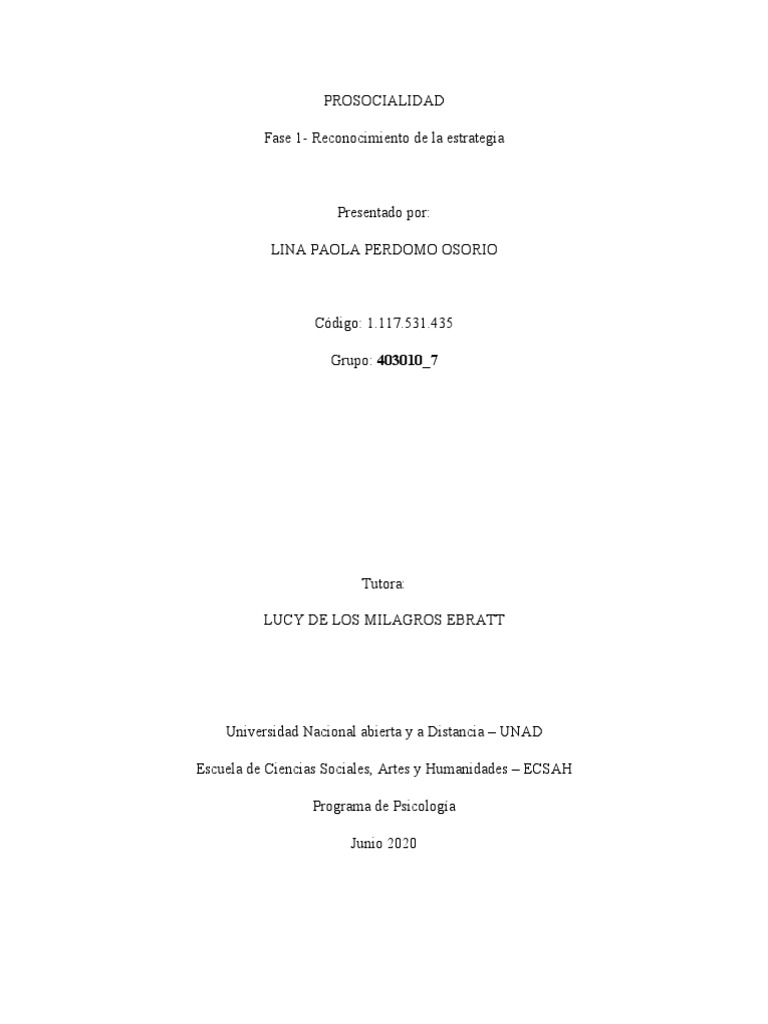 PROSOCIALIDAD

Fase 1- Reconocimiento de la estrategia

Presentado por:

LINA PAOLA PERDOMO OSORIO

Código: 1.117.531.435

Grupo: 403010_7

Tutora:

LUCY DE LOS MILAGROS EBRATT

Universidad Nacional abierta y a Distancia – UNAD

Escuela de Ciencias Sociales, Artes y Humanidades – ECSAH

Programa de Psicologia

Junio 2020